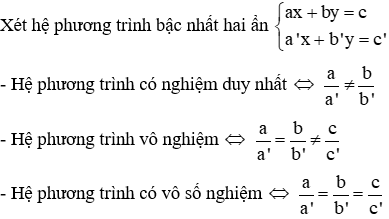 Xét hệ phương trình bậc nhất hai ẩn $\begin{cases} ax + by = c \\ a'x + b'y = c' \end{cases}$

- Hệ phương trình có nghiệm duy nhất $\Leftrightarrow \frac{a}{a'} \neq \frac{b}{b'}$

- Hệ phương trình vô nghiệm $\Leftrightarrow \frac{a}{a'} = \frac{b}{b'} \neq \frac{c}{c'}$

- Hệ phương trình có vô số nghiệm $\Leftrightarrow \frac{a}{a'} = \frac{b}{b'} = \frac{c}{c'}$